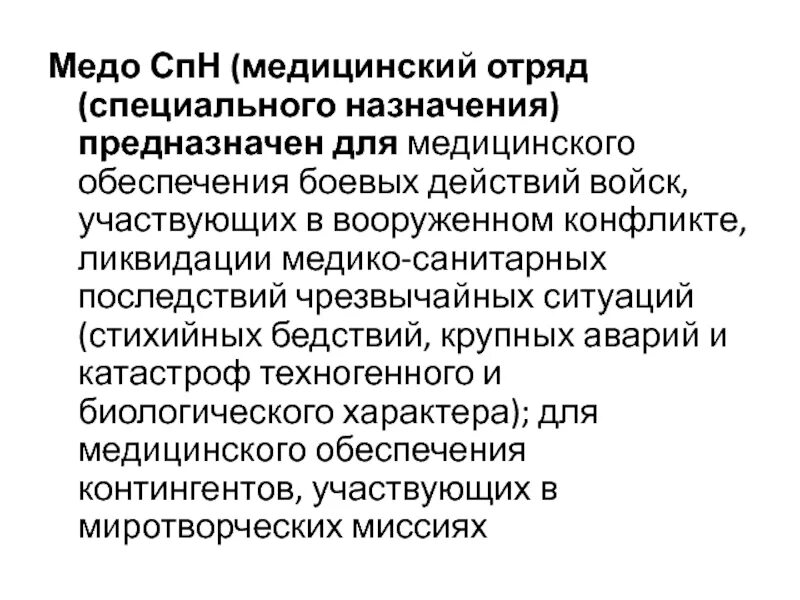 Медо СпН (медицинский отряд (специального назначения) предназначен для медицинского обеспечения боевых действий войск, участвующих в вооруженном конфликте, ликвидации медико-санитарных последствий чрезвычайных ситуаций (стихийных бедствий, крупных аварий и катастроф техногенного и биологического характера); для медицинского обеспечения контингентов, участвующих в миротворческих миссиях